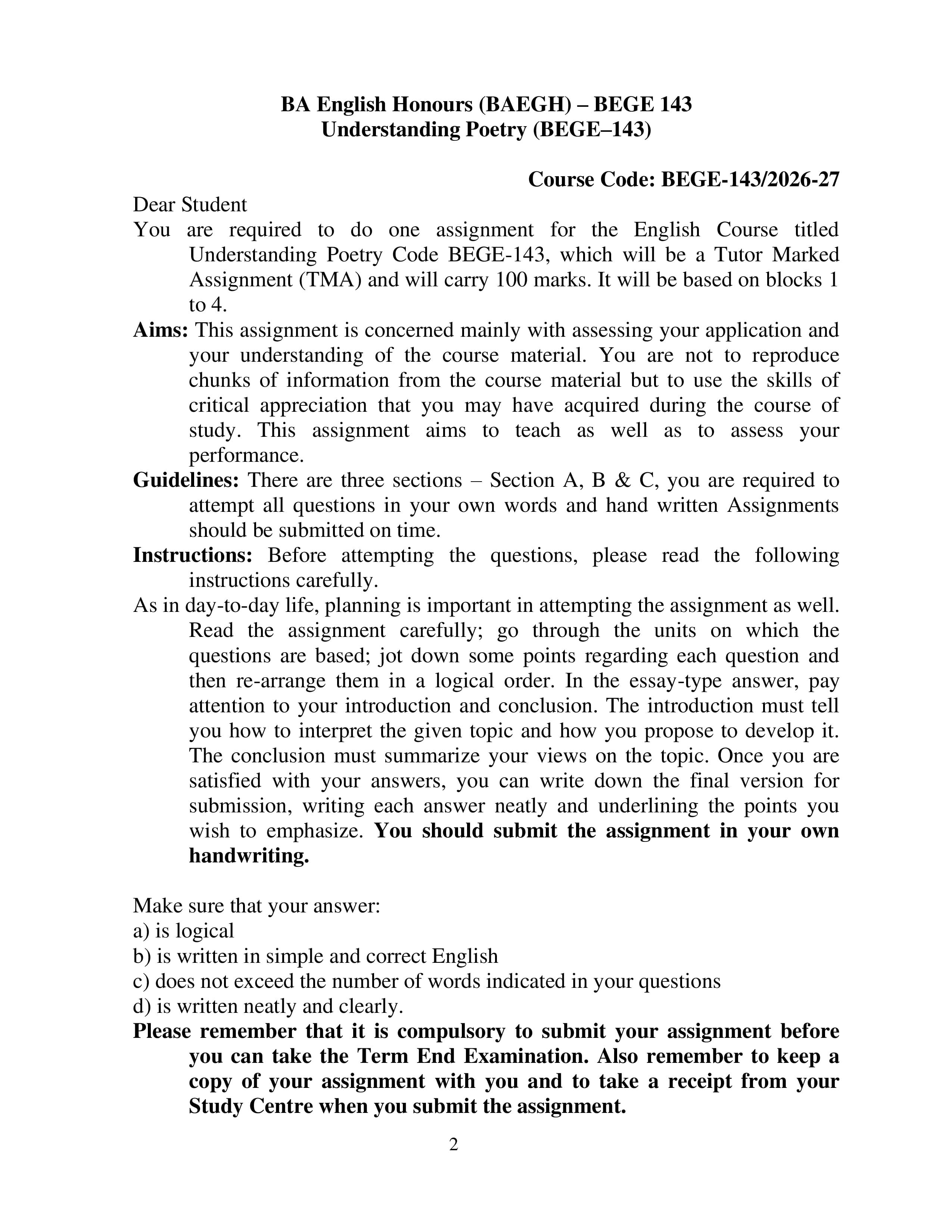 BA English Honours (BAEGH) – BEGE 143
Understanding Poetry (BEGE–143)

Course Code: BEGE-143/2026-27

Dear Student

You are required to do one assignment for the English Course titled Understanding Poetry Code BEGE-143, which will be a Tutor Marked Assignment (TMA) and will carry 100 marks. It will be based on blocks 1 to 4.

Aims: This assignment is concerned mainly with assessing your application and your understanding of the course material. You are not to reproduce chunks of information from the course material but to use the skills of critical appreciation that you may have acquired during the course of study. This assignment aims to teach as well as to assess your performance.

Guidelines: There are three sections – Section A, B & C, you are required to attempt all questions in your own words and hand written Assignments should be submitted on time.

Instructions: Before attempting the questions, please read the following instructions carefully.

As in day-to-day life, planning is important in attempting the assignment as well. Read the assignment carefully; go through the units on which the questions are based; jot down some points regarding each question and then re-arrange them in a logical order. In the essay-type answer, pay attention to your introduction and conclusion. The introduction must tell you how to interpret the given topic and how you propose to develop it. The conclusion must summarize your views on the topic. Once you are satisfied with your answers, you can write down the final version for submission, writing each answer neatly and underlining the points you wish to emphasize. You should submit the assignment in your own handwriting.

Make sure that your answer:
a) is logical
b) is written in simple and correct English
c) does not exceed the number of words indicated in your questions
d) is written neatly and clearly.

Please remember that it is compulsory to submit your assignment before you can take the Term End Examination. Also remember to keep a copy of your assignment with you and to take a receipt from your Study Centre when you submit the assignment.

2